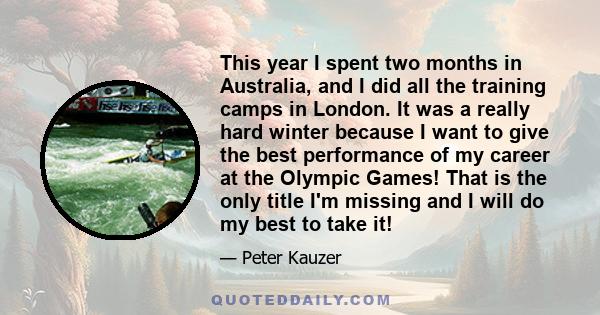 This year I spent two months in Australia, and I did all the training camps in London. It was a really hard winter because I want to give the best performance of my career at the Olympic Games! That is the only title I'm missing and I will do my best to take it!

— Peter Kauzer

QUOTEDDAILY.COM